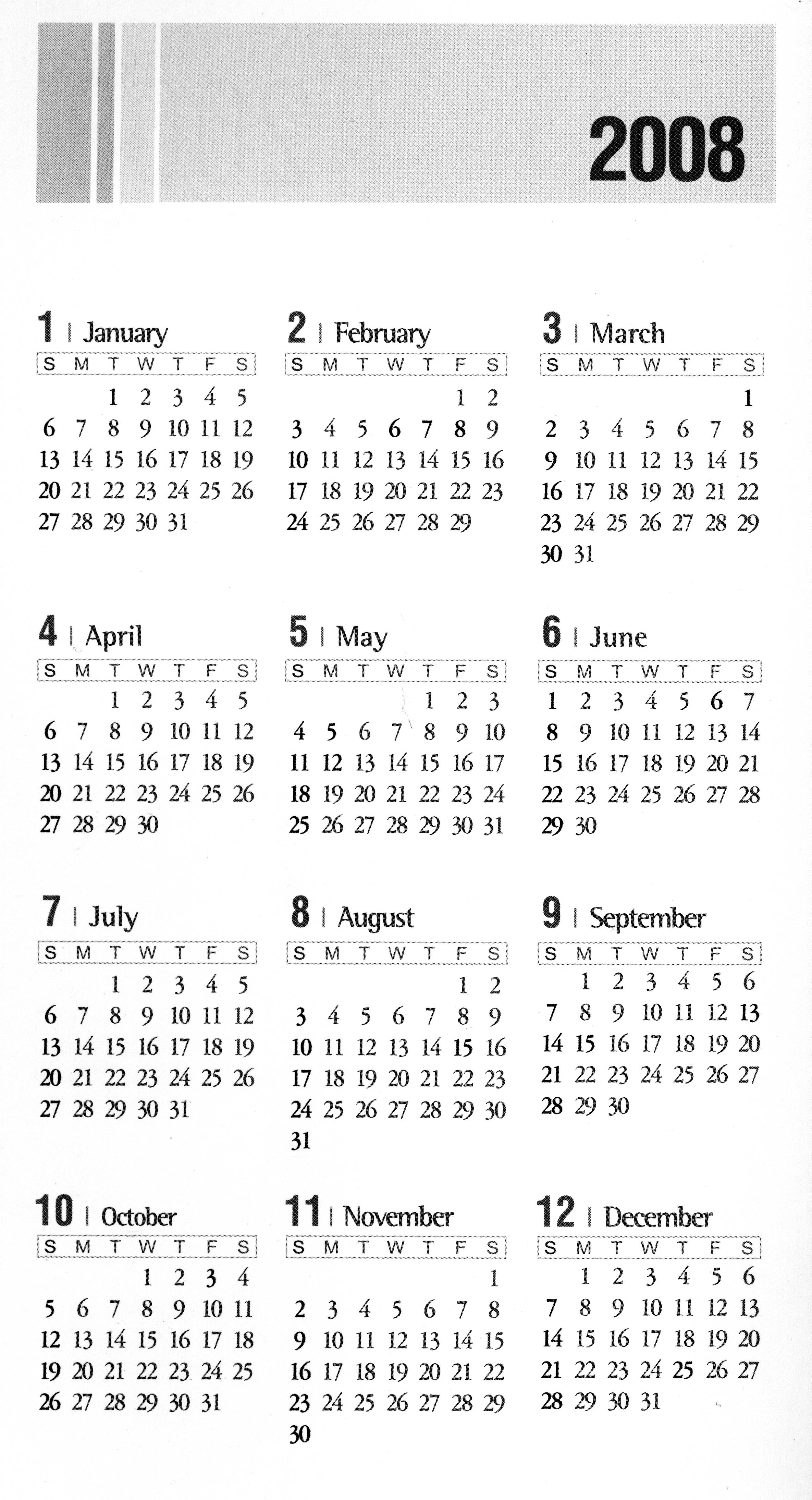 2008

1 | January

| S | M | T | W | T | F | S |
|---|---|---|---|---|---|---|
| | | 1 | 2 | 3 | 4 | 5 |
| 6 | 7 | 8 | 9 | 10 | 11 | 12 |
| 13 | 14 | 15 | 16 | 17 | 18 | 19 |
| 20 | 21 | 22 | 23 | 24 | 25 | 26 |
| 27 | 28 | 29 | 30 | 31 | | |

2 | February

| S | M | T | W | T | F | S |
|---|---|---|---|---|---|---|
| | | | | | 1 | 2 |
| 3 | 4 | 5 | 6 | 7 | 8 | 9 |
| 10 | 11 | 12 | 13 | 14 | 15 | 16 |
| 17 | 18 | 19 | 20 | 21 | 22 | 23 |
| 24 | 25 | 26 | 27 | 28 | 29 | |

3 | March

| S | M | T | W | T | F | S |
|---|---|---|---|---|---|---|
| | | | | | | 1 |
| 2 | 3 | 4 | 5 | 6 | 7 | 8 |
| 9 | 10 | 11 | 12 | 13 | 14 | 15 |
| 16 | 17 | 18 | 19 | 20 | 21 | 22 |
| 23 | 24 | 25 | 26 | 27 | 28 | 29 |
| 30 | 31 | | | | | |

4 | April

| S | M | T | W | T | F | S |
|---|---|---|---|---|---|---|
| | | 1 | 2 | 3 | 4 | 5 |
| 6 | 7 | 8 | 9 | 10 | 11 | 12 |
| 13 | 14 | 15 | 16 | 17 | 18 | 19 |
| 20 | 21 | 22 | 23 | 24 | 25 | 26 |
| 27 | 28 | 29 | 30 | | | |

5 | May

| S | M | T | W | T | F | S |
|---|---|---|---|---|---|---|
| | | | | 1 | 2 | 3 |
| 4 | 5 | 6 | 7 | 8 | 9 | 10 |
| 11 | 12 | 13 | 14 | 15 | 16 | 17 |
| 18 | 19 | 20 | 21 | 22 | 23 | 24 |
| 25 | 26 | 27 | 28 | 29 | 30 | 31 |

6 | June

| S | M | T | W | T | F | S |
|---|---|---|---|---|---|---|
| 1 | 2 | 3 | 4 | 5 | 6 | 7 |
| 8 | 9 | 10 | 11 | 12 | 13 | 14 |
| 15 | 16 | 17 | 18 | 19 | 20 | 21 |
| 22 | 23 | 24 | 25 | 26 | 27 | 28 |
| 29 | 30 | | | | | |

7 | July

| S | M | T | W | T | F | S |
|---|---|---|---|---|---|---|
| | | 1 | 2 | 3 | 4 | 5 |
| 6 | 7 | 8 | 9 | 10 | 11 | 12 |
| 13 | 14 | 15 | 16 | 17 | 18 | 19 |
| 20 | 21 | 22 | 23 | 24 | 25 | 26 |
| 27 | 28 | 29 | 30 | 31 | | |

8 | August

| S | M | T | W | T | F | S |
|---|---|---|---|---|---|---|
| | | | | | 1 | 2 |
| 3 | 4 | 5 | 6 | 7 | 8 | 9 |
| 10 | 11 | 12 | 13 | 14 | 15 | 16 |
| 17 | 18 | 19 | 20 | 21 | 22 | 23 |
| 24 | 25 | 26 | 27 | 28 | 29 | 30 |
| 31 | | | | | | |

9 | September

| S | M | T | W | T | F | S |
|---|---|---|---|---|---|---|
| | 1 | 2 | 3 | 4 | 5 | 6 |
| 7 | 8 | 9 | 10 | 11 | 12 | 13 |
| 14 | 15 | 16 | 17 | 18 | 19 | 20 |
| 21 | 22 | 23 | 24 | 25 | 26 | 27 |
| 28 | 29 | 30 | | | | |

10 | October

| S | M | T | W | T | F | S |
|---|---|---|---|---|---|---|
| | | | 1 | 2 | 3 | 4 |
| 5 | 6 | 7 | 8 | 9 | 10 | 11 |
| 12 | 13 | 14 | 15 | 16 | 17 | 18 |
| 19 | 20 | 21 | 22 | 23 | 24 | 25 |
| 26 | 27 | 28 | 29 | 30 | 31 | |

11 | November

| S | M | T | W | T | F | S |
|---|---|---|---|---|---|---|
| | | | | | | 1 |
| 2 | 3 | 4 | 5 | 6 | 7 | 8 |
| 9 | 10 | 11 | 12 | 13 | 14 | 15 |
| 16 | 17 | 18 | 19 | 20 | 21 | 22 |
| 23 | 24 | 25 | 26 | 27 | 28 | 29 |
| 30 | | | | | | |

12 | December

| S | M | T | W | T | F | S |
|---|---|---|---|---|---|---|
| | 1 | 2 | 3 | 4 | 5 | 6 |
| 7 | 8 | 9 | 10 | 11 | 12 | 13 |
| 14 | 15 | 16 | 17 | 18 | 19 | 20 |
| 21 | 22 | 23 | 24 | 25 | 26 | 27 |
| 28 | 29 | 30 | 31 | | | |